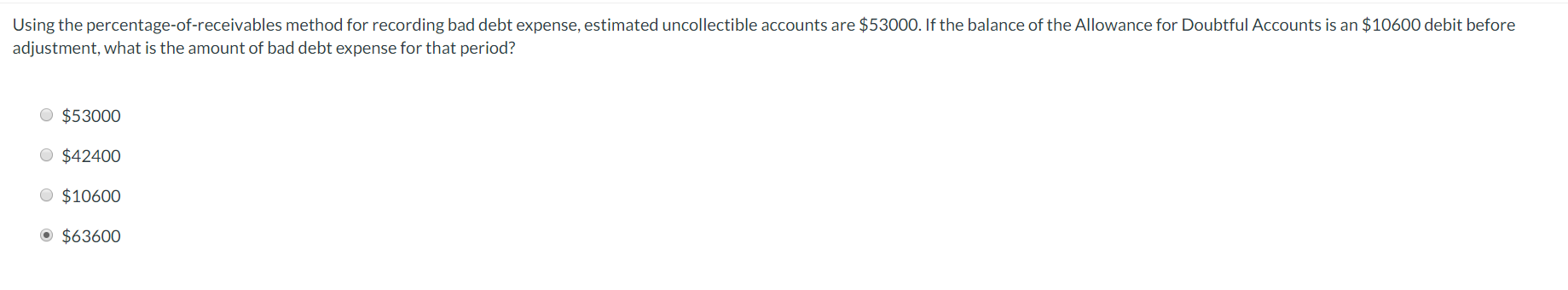 Using the percentage-of-receivables method for recording bad debt expense, estimated uncollectible accounts are \$53000. If the balance of the Allowance for Doubtful Accounts is an \$10600 debit before adjustment, what is the amount of bad debt expense for that period?

\$53000

\$42400

\$10600

\$63600